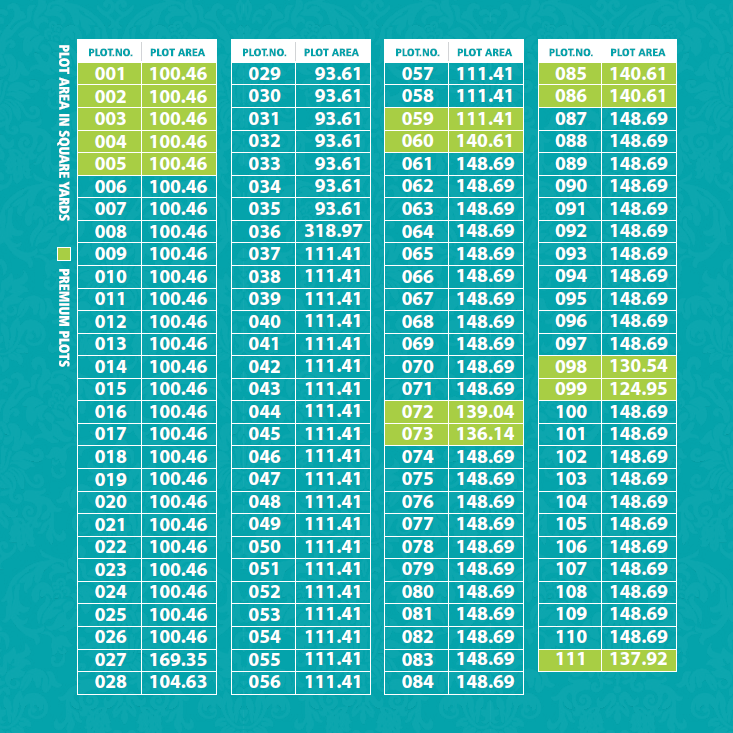 PLOT AREA IN SQUARE YARDS

PREMIUM PLOTS

| PLOT.NO. | PLOT AREA |
|---|---|
| 001 | 100.46 |
| 002 | 100.46 |
| 003 | 100.46 |
| 004 | 100.46 |
| 005 | 100.46 |
| 006 | 100.46 |
| 007 | 100.46 |
| 008 | 100.46 |
| 009 | 100.46 |
| 010 | 100.46 |
| 011 | 100.46 |
| 012 | 100.46 |
| 013 | 100.46 |
| 014 | 100.46 |
| 015 | 100.46 |
| 016 | 100.46 |
| 017 | 100.46 |
| 018 | 100.46 |
| 019 | 100.46 |
| 020 | 100.46 |
| 021 | 100.46 |
| 022 | 100.46 |
| 023 | 100.46 |
| 024 | 100.46 |
| 025 | 100.46 |
| 026 | 100.46 |
| 027 | 169.35 |
| 028 | 104.63 |

| PLOT.NO. | PLOT AREA |
|---|---|
| 029 | 93.61 |
| 030 | 93.61 |
| 031 | 93.61 |
| 032 | 93.61 |
| 033 | 93.61 |
| 034 | 93.61 |
| 035 | 93.61 |
| 036 | 318.97 |
| 037 | 111.41 |
| 038 | 111.41 |
| 039 | 111.41 |
| 040 | 111.41 |
| 041 | 111.41 |
| 042 | 111.41 |
| 043 | 111.41 |
| 044 | 111.41 |
| 045 | 111.41 |
| 046 | 111.41 |
| 047 | 111.41 |
| 048 | 111.41 |
| 049 | 111.41 |
| 050 | 111.41 |
| 051 | 111.41 |
| 052 | 111.41 |
| 053 | 111.41 |
| 054 | 111.41 |
| 055 | 111.41 |
| 056 | 111.41 |

| PLOT.NO. | PLOT AREA |
|---|---|
| 057 | 111.41 |
| 058 | 111.41 |
| 059 | 111.41 |
| 060 | 140.61 |
| 061 | 148.69 |
| 062 | 148.69 |
| 063 | 148.69 |
| 064 | 148.69 |
| 065 | 148.69 |
| 066 | 148.69 |
| 067 | 148.69 |
| 068 | 148.69 |
| 069 | 148.69 |
| 070 | 148.69 |
| 071 | 148.69 |
| 072 | 139.04 |
| 073 | 136.14 |
| 074 | 148.69 |
| 075 | 148.69 |
| 076 | 148.69 |
| 077 | 148.69 |
| 078 | 148.69 |
| 079 | 148.69 |
| 080 | 148.69 |
| 081 | 148.69 |
| 082 | 148.69 |
| 083 | 148.69 |
| 084 | 148.69 |

| PLOT.NO. | PLOT AREA |
|---|---|
| 085 | 140.61 |
| 086 | 140.61 |
| 087 | 148.69 |
| 088 | 148.69 |
| 089 | 148.69 |
| 090 | 148.69 |
| 091 | 148.69 |
| 092 | 148.69 |
| 093 | 148.69 |
| 094 | 148.69 |
| 095 | 148.69 |
| 096 | 148.69 |
| 097 | 148.69 |
| 098 | 130.54 |
| 099 | 124.95 |
| 100 | 148.69 |
| 101 | 148.69 |
| 102 | 148.69 |
| 103 | 148.69 |
| 104 | 148.69 |
| 105 | 148.69 |
| 106 | 148.69 |
| 107 | 148.69 |
| 108 | 148.69 |
| 109 | 148.69 |
| 110 | 148.69 |
| 111 | 137.92 |